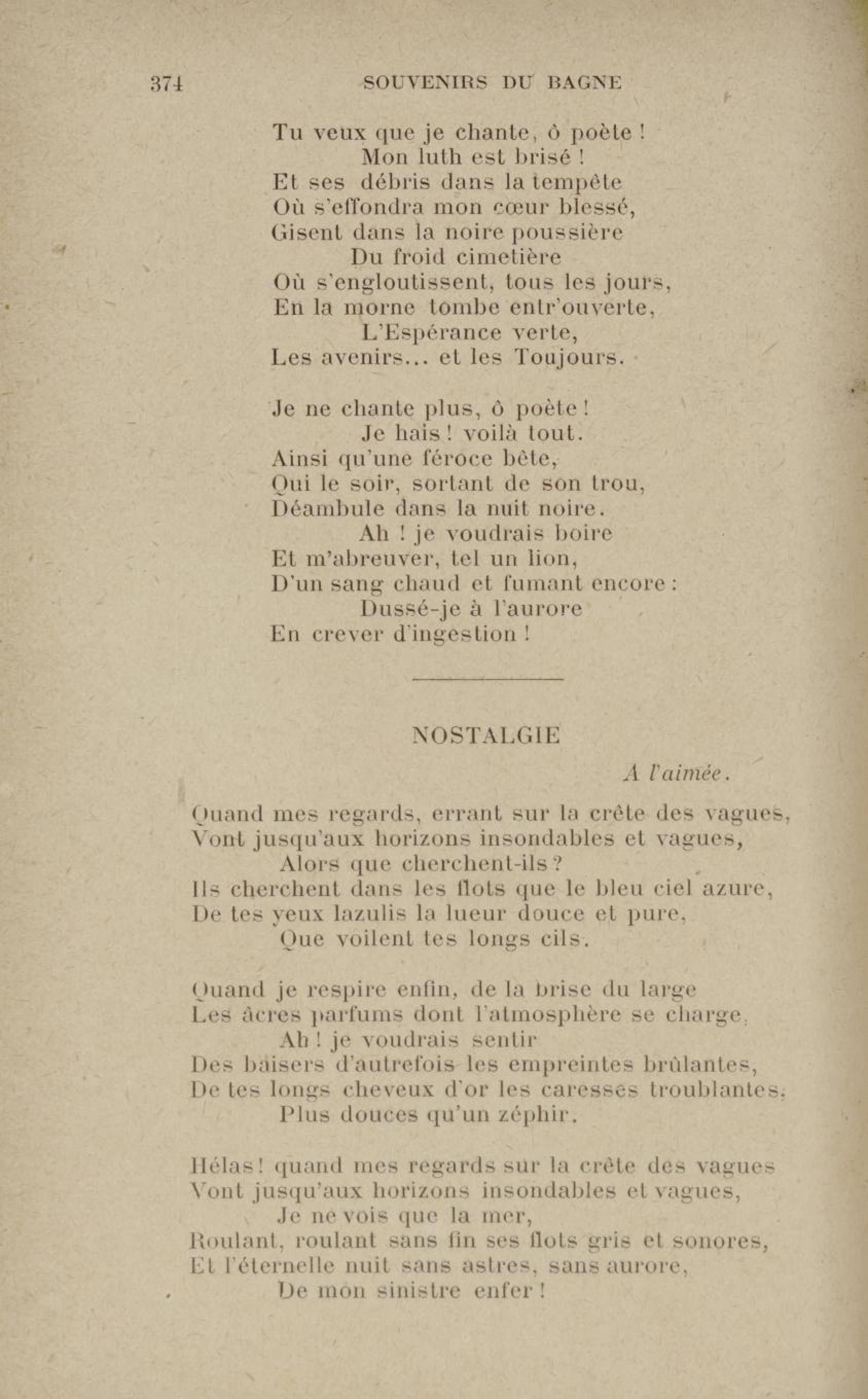 374 SOUVENIRS DU BAGNE

Tu veux que je chante, ô poète !
Mon luth est brisé !
Et ses débris dans la tempête
Où s'effondra mon cœur blessé,
Gisent dans la noire poussière
Du froid cimetière
Où s'engloutissent, tous les jours,
En la morne tombe entr'ouverte,
L'Espérance verte,
Les avenirs... et les Toujours.

Je ne chante plus, ô poète !
Je hais ! voilà tout.
Ainsi qu'une féroce bête,
Qui le soir, sortant de son trou,
Déambule dans la nuit noire.
Ah ! je voudrais boire
Et m'abreuver, tel un lion,
D'un sang chaud et fumant encore :
Dussé-je à l'aurore
En crever d'ingestion !

NOSTALGIE

A l'aimée.

Quand mes regards, errant sur la crête des vagues,
Vont jusqu'aux horizons insondables et vagues,
Alors que cherchent-ils ?
Ils cherchent dans les flots que le bleu ciel azure,
De tes yeux lazulis la lueur douce et pure,
Que voilent tes longs cils.

Quand je respire enfin, de la brise du large
Les âcres parfums dont l'atmosphère se charge,
Ah ! je voudrais sentir
Des baisers d'autrefois les empreintes brûlantes,
De tes longs cheveux d'or les caresses troublantes,
Plus douces qu'un zéphir.

Hélas ! quand mes regards sur la crête des vagues
Vont jusqu'aux horizons insondables et vagues,
Je ne vois que la mer,
Roulant, roulant sans fin ses flots gris et sonores,
Et l'éternelle nuit sans astres, sans aurore,
De mon sinistre enfer !